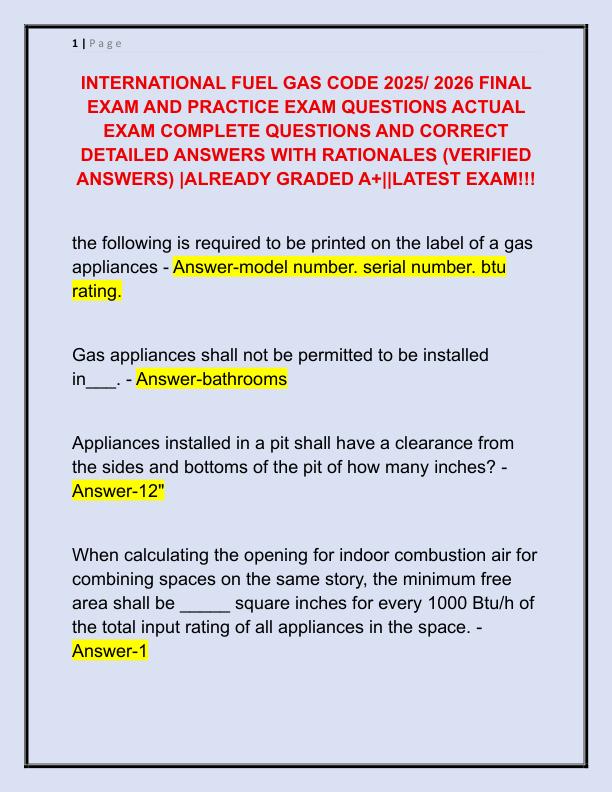 1 | Page

INTERNATIONAL FUEL GAS CODE 2025/ 2026 FINAL EXAM AND PRACTICE EXAM QUESTIONS ACTUAL EXAM COMPLETE QUESTIONS AND CORRECT DETAILED ANSWERS WITH RATIONALES (VERIFIED ANSWERS) |ALREADY GRADED A+||LATEST EXAM!!!

the following is required to be printed on the label of a gas appliances - Answer-model number. serial number. btu rating.

Gas appliances shall not be permitted to be installed in___. - Answer-bathrooms

Appliances installed in a pit shall have a clearance from the sides and bottoms of the pit of how many inches? - Answer-12"

When calculating the opening for indoor combustion air for combining spaces on the same story, the minimum free area shall be _____ square inches for every 1000 Btu/h of the total input rating of all appliances in the space. - Answer-1